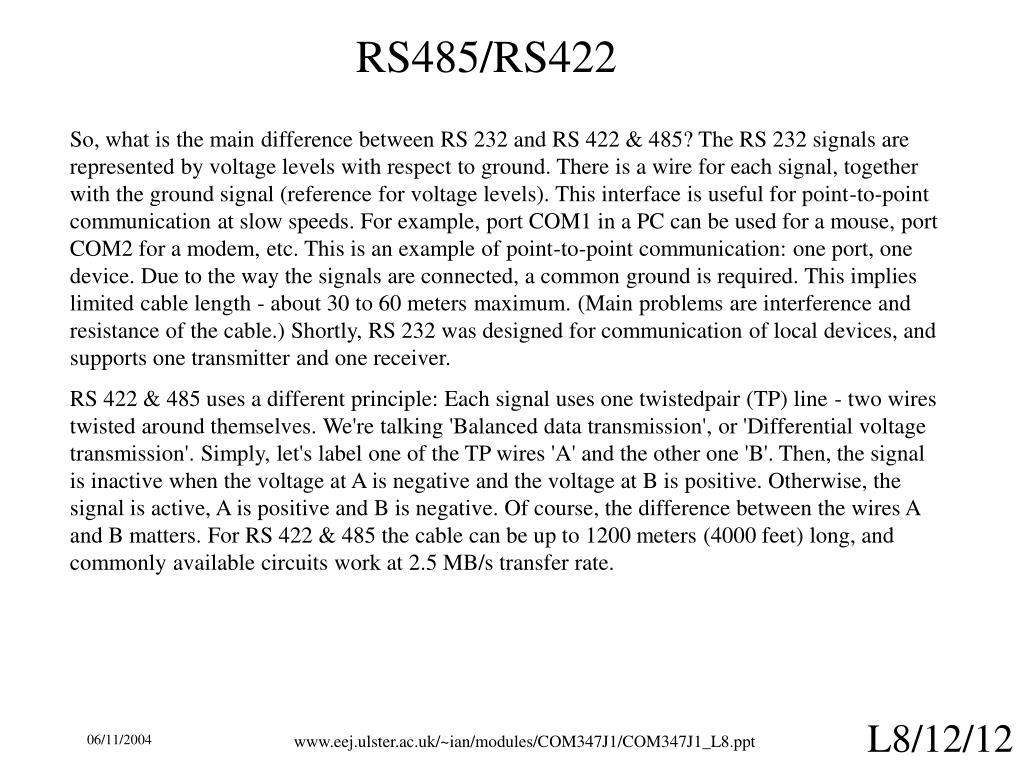 RS485/RS422

So, what is the main difference between RS 232 and RS 422 & 485? The RS 232 signals are represented by voltage levels with respect to ground. There is a wire for each signal, together with the ground signal (reference for voltage levels). This interface is useful for point-to-point communication at slow speeds. For example, port COM1 in a PC can be used for a mouse, port COM2 for a modem, etc. This is an example of point-to-point communication: one port, one device. Due to the way the signals are connected, a common ground is required. This implies limited cable length - about 30 to 60 meters maximum. (Main problems are interference and resistance of the cable.) Shortly, RS 232 was designed for communication of local devices, and supports one transmitter and one receiver.

RS 422 & 485 uses a different principle: Each signal uses one twistedpair (TP) line - two wires twisted around themselves. We're talking 'Balanced data transmission', or 'Differential voltage transmission'. Simply, let's label one of the TP wires 'A' and the other one 'B'. Then, the signal is inactive when the voltage at A is negative and the voltage at B is positive. Otherwise, the signal is active, A is positive and B is negative. Of course, the difference between the wires A and B matters. For RS 422 & 485 the cable can be up to 1200 meters (4000 feet) long, and commonly available circuits work at 2.5 MB/s transfer rate.

06/11/2004

www.eej.ulster.ac.uk/~ian/modules/COM347J1/COM347J1_L8.ppt

L8/12/12